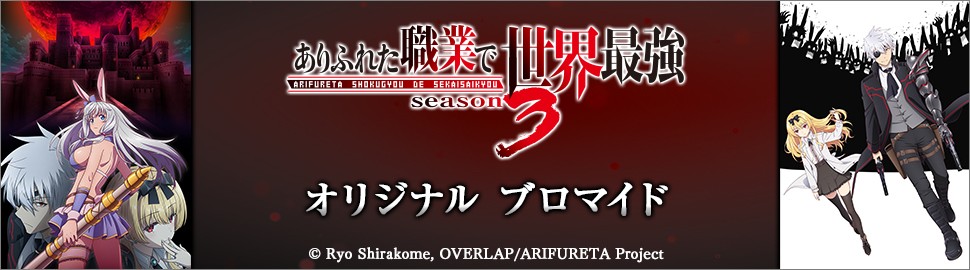 ありふれた職業で世界最強
ARIFURETA SHOKUGYOU DE SEKAISAIKYOU
season 3

オリジナル ブロマイド

© Ryo Shirakome, OVERLAP/ARIFURETA Project